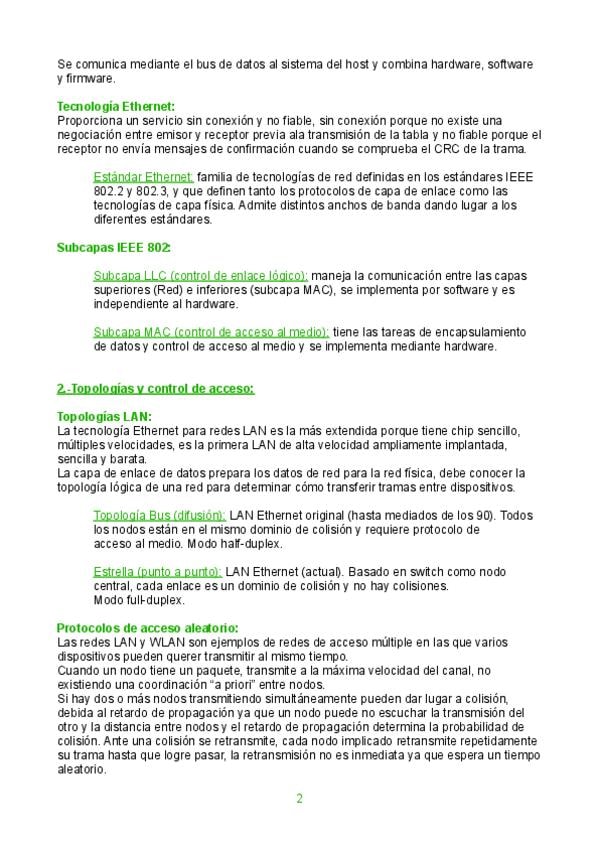 Se comunica mediante el bus de datos al sistema del host y combina hardware, software y firmware.

Tecnología Ethernet:
Proporciona un servicio sin conexión y no fiable, sin conexión porque no existe una negociación entre emisor y receptor previa ala transmisión de la tabla y no fiable porque el receptor no envía mensajes de confirmación cuando se comprueba el CRC de la trama.

Estándar Ethernet: familia de tecnologías de red definidas en los estándares IEEE 802.2 y 802.3, y que definen tanto los protocolos de capa de enlace como las tecnologías de capa física. Admite distintos anchos de banda dando lugar a los diferentes estándares.

Subcapas IEEE 802:

Subcapa LLC (control de enlace lógico): maneja la comunicación entre las capas superiores (Red) e inferiores (subcapa MAC), se implementa por software y es independiente al hardware.

Subcapa MAC (control de acceso al medio): tiene las tareas de encapsulamiento de datos y control de acceso al medio y se implementa mediante hardware.

2.-Topologías y control de acceso:

Topologías LAN:
La tecnología Ethernet para redes LAN es la más extendida porque tiene chip sencillo, múltiples velocidades, es la primera LAN de alta velocidad ampliamente implantada, sencilla y barata.
La capa de enlace de datos prepara los datos de red para la red física, debe conocer la topología lógica de una red para determinar cómo transferir tramas entre dispositivos.

Topología Bus (difusión): LAN Ethernet original (hasta mediados de los 90). Todos los nodos están en el mismo dominio de colisión y requiere protocolo de acceso al medio. Modo half-duplex.

Estrella (punto a punto): LAN Ethernet (actual). Basado en switch como nodo central, cada enlace es un dominio de colisión y no hay colisiones. Modo full-duplex.

Protocolos de acceso aleatorio:
Las redes LAN y WLAN son ejemplos de redes de acceso múltiple en las que varios dispositivos pueden querer transmitir al mismo tiempo.
Cuando un nodo tiene un paquete, transmite a la máxima velocidad del canal, no existiendo una coordinación "a priori" entre nodos.
Si hay dos o más nodos transmitiendo simultáneamente pueden dar lugar a colisión, debida al retardo de propagación ya que un nodo puede no escuchar la transmisión del otro y la distancia entre nodos y el retardo de propagación determina la probabilidad de colisión. Ante una colisión se retransmite, cada nodo implicado retransmite repetidamente su trama hasta que logre pasar, la retransmisión no es inmediata ya que espera un tiempo aleatorio.

2